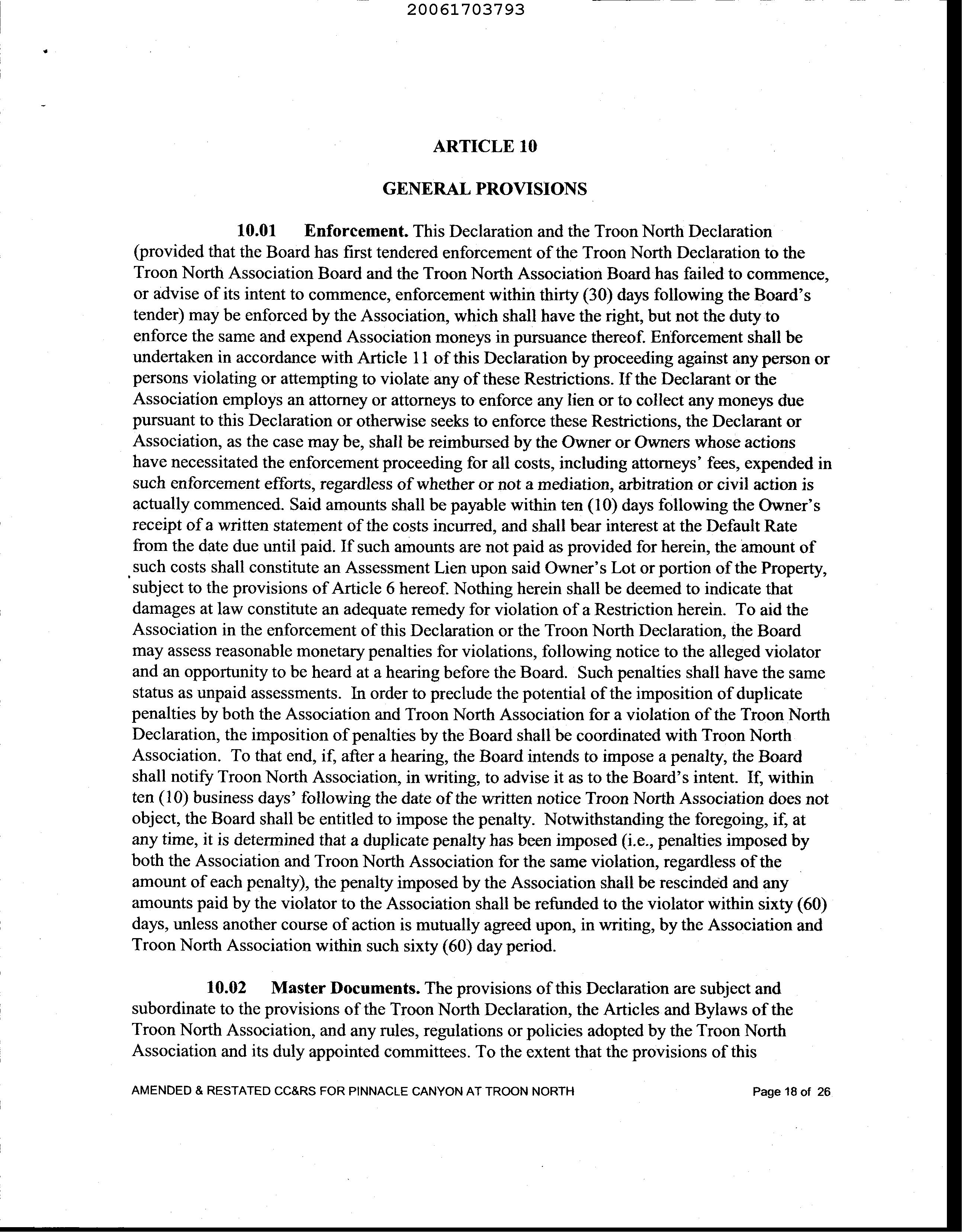 20061703793

ARTICLE 10

GENERAL PROVISIONS

10.01 Enforcement. This Declaration and the Troon North Declaration (provided that the Board has first tendered enforcement of the Troon North Declaration to the Troon North Association Board and the Troon North Association Board has failed to commence, or advise of its intent to commence, enforcement within thirty (30) days following the Board's tender) may be enforced by the Association, which shall have the right, but not the duty to enforce the same and expend Association moneys in pursuance thereof. Enforcement shall be undertaken in accordance with Article 11 of this Declaration by proceeding against any person or persons violating or attempting to violate any of these Restrictions. If the Declarant or the Association employs an attorney or attorneys to enforce any lien or to collect any moneys due pursuant to this Declaration or otherwise seeks to enforce these Restrictions, the Declarant or Association, as the case may be, shall be reimbursed by the Owner or Owners whose actions have necessitated the enforcement proceeding for all costs, including attorneys' fees, expended in such enforcement efforts, regardless of whether or not a mediation, arbitration or civil action is actually commenced. Said amounts shall be payable within ten (10) days following the Owner's receipt of a written statement of the costs incurred, and shall bear interest at the Default Rate from the date due until paid. If such amounts are not paid as provided for herein, the amount of such costs shall constitute an Assessment Lien upon said Owner's Lot or portion of the Property, subject to the provisions of Article 6 hereof. Nothing herein shall be deemed to indicate that damages at law constitute an adequate remedy for violation of a Restriction herein. To aid the Association in the enforcement of this Declaration or the Troon North Declaration, the Board may assess reasonable monetary penalties for violations, following notice to the alleged violator and an opportunity to be heard at a hearing before the Board. Such penalties shall have the same status as unpaid assessments. In order to preclude the potential of the imposition of duplicate penalties by both the Association and Troon North Association for a violation of the Troon North Declaration, the imposition of penalties by the Board shall be coordinated with Troon North Association. To that end, if, after a hearing, the Board intends to impose a penalty, the Board shall notify Troon North Association, in writing, to advise it as to the Board's intent. If, within ten (10) business days' following the date of the written notice Troon North Association does not object, the Board shall be entitled to impose the penalty. Notwithstanding the foregoing, if, at any time, it is determined that a duplicate penalty has been imposed (i.e., penalties imposed by both the Association and Troon North Association for the same violation, regardless of the amount of each penalty), the penalty imposed by the Association shall be rescinded and any amounts paid by the violator to the Association shall be refunded to the violator within sixty (60) days, unless another course of action is mutually agreed upon, in writing, by the Association and Troon North Association within such sixty (60) day period.

10.02 Master Documents. The provisions of this Declaration are subject and subordinate to the provisions of the Troon North Declaration, the Articles and Bylaws of the Troon North Association, and any rules, regulations or policies adopted by the Troon North Association and its duly appointed committees. To the extent that the provisions of this

AMENDED & RESTATED CC&RS FOR PINNACLE CANYON AT TROON NORTH Page 18 of 26